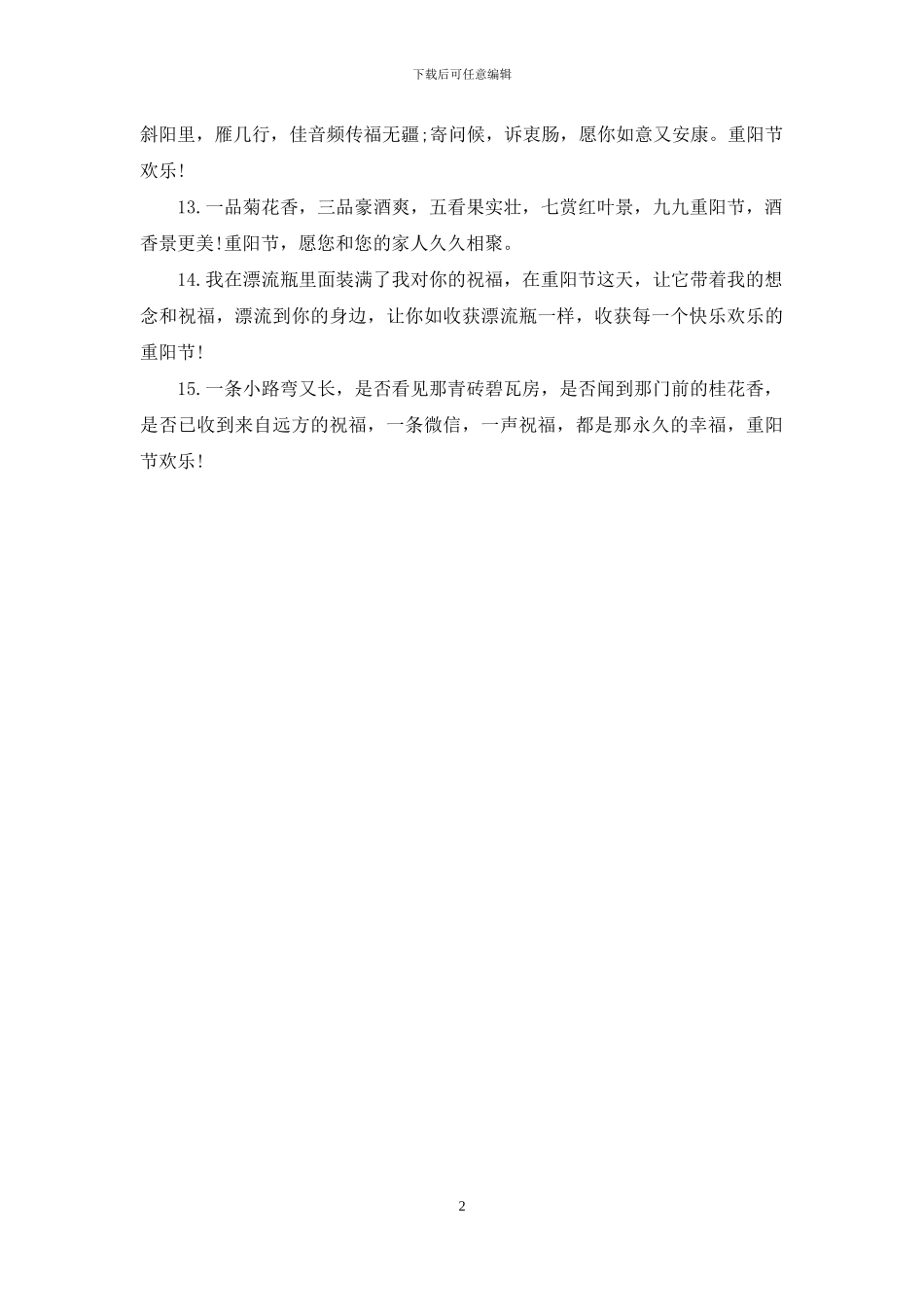 下载后可任意编辑

斜阳里，雁几行，佳音频传福无疆;寄问候，诉衷肠，愿你如意又安康。重阳节欢乐!

13.一品菊花香，三品豪酒爽，五看果实壮，七赏红叶景，九九重阳节，酒香景更美!重阳节，愿您和您的家人久久相聚。

14.我在漂流瓶里面装满了我对你的祝福，在重阳节这天，让它带着我的想念和祝福，漂流到你的身边，让你如收获漂流瓶一样，收获每一个快乐欢乐的重阳节!

15.一条小路弯又长，是否看见那青砖碧瓦房，是否闻到那门前的桂花香，是否已收到来自远方的祝福，一条微信，一声祝福，都是那永久的幸福，重阳节欢乐!

2